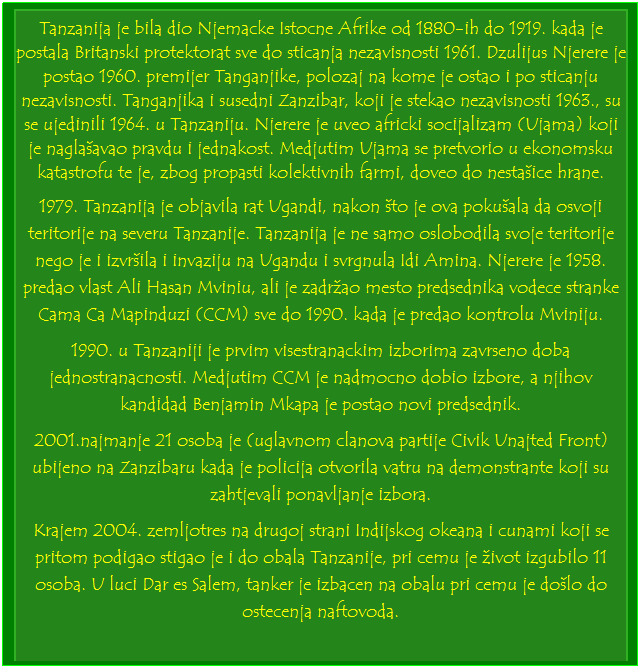 Tanzanija je bila dio Njemacke Istocne Afrike od 1880-ih do 1919. kada je postala Britanski protektorat sve do sticanja nezavisnosti 1961. Dzulijus Njerere je postao 1960. premijer Tanganjike, polozaj na kome je ostao i po sticanju nezavisnosti. Tanganjika i susedni Zanzibar, koji je stekao nezavisnosti 1963., su se ujedinili 1964. u Tanzaniju. Njerere je uveo africki socijalizam (Ujama) koji je naglašavao pravdu i jednakost. Medjutim Ujama se pretvorio u ekonomsku katastrofu te je, zbog propasti kolektivnih farmi, doveo do nestašice hrane.

1979. Tanzanija je objavila rat Ugandi, nakon što je ova pokušala da osvoji teritorije na severu Tanzanije. Tanzanija je ne samo oslobodila svoje teritorije nego je i izvršila i invaziju na Ugandu i svrgnula Idi Amina. Njerere je 1958. predao vlast Ali Hasan Mviniu, ali je zadržao mesto predsednika vodece stranke Cama Ca Mapinduzi (CCM) sve do 1990. kada je predao kontrolu Mviniju.

1990. u Tanzaniji je prvim visestranackim izborima zavrseno doba jednostranacnosti. Medjutim CCM je nadmocno dobio izbore, a njihov kandidad Benjamin Mkapa je postao novi predsednik.

2001.najmanje 21 osoba je (uglavnom clanova partije Civik Unajted Front) ubijeno na Zanzibaru kada je policija otvorila vatru na demonstrante koji su zahtjevali ponavljanje izbora.

Krajem 2004. zemljotres na drugoj strani Indijskog okeana i cunami koji se pritom podigao stigao je i do obala Tanzanije, pri cemu je život izgubilo 11 osoba. U luci Dar es Salem, tanker je izbacen na obalu pri cemu je došlo do ostecenja naftovoda.